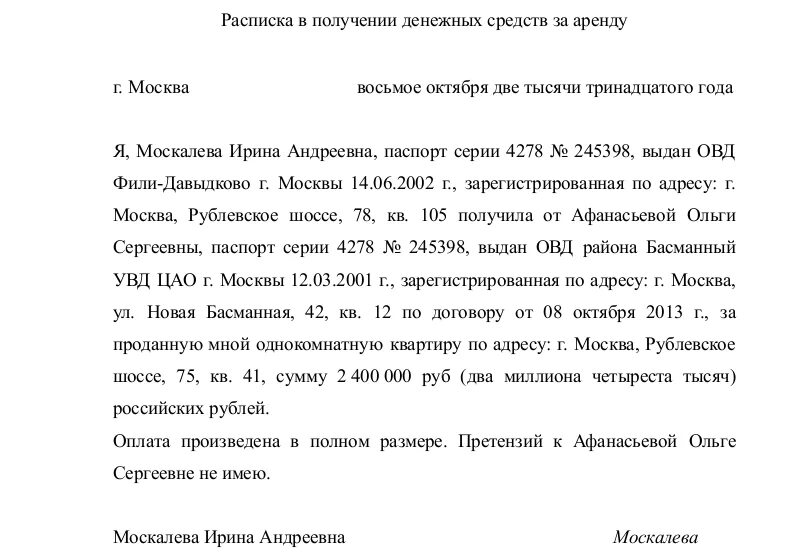 Расписка в получении денежных средств за аренду

г. Москва восьмое октября две тысячи тринадцатого года

Я, Москалева Ирина Андреевна, паспорт серии 4278 № 245398, выдан ОВД Фили-Давыдково г. Москвы 14.06.2002 г., зарегистрированная по адресу: г. Москва, Рублевское шоссе, 78, кв. 105 получила от Афанасьевой Ольги Сергеевны, паспорт серии 4278 № 245398, выдан ОВД района Басманный УВД ЦАО г. Москвы 12.03.2001 г., зарегистрированная по адресу: г. Москва, ул. Новая Басманная, 42, кв. 12 по договору от 08 октября 2013 г., за проданную мной однокомнатную квартиру по адресу: г. Москва, Рублевское шоссе, 75, кв. 41, сумму 2 400 000 руб (два миллиона четыреста тысяч) российских рублей.
Оплата произведена в полном размере. Претензий к Афанасьевой Ольге Сергеевне не имею.

Москалева Ирина Андреевна Москалева